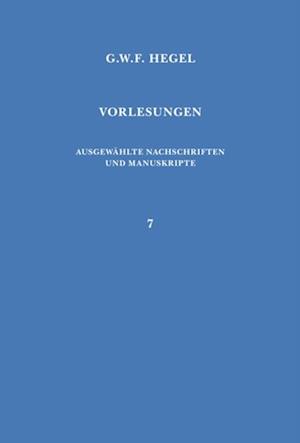 G.W.F. HEGEL

VORLESUNGEN

AUSGEWÄHLTE NACHSCHRIFTEN UND MANUSKRIPTE

7